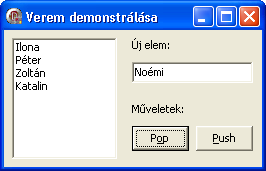 Verem demonstrálása

Ilona
Péter
Zoltán
Katalin

Új elem:

Noémi

Műveletek:

Pop

Push